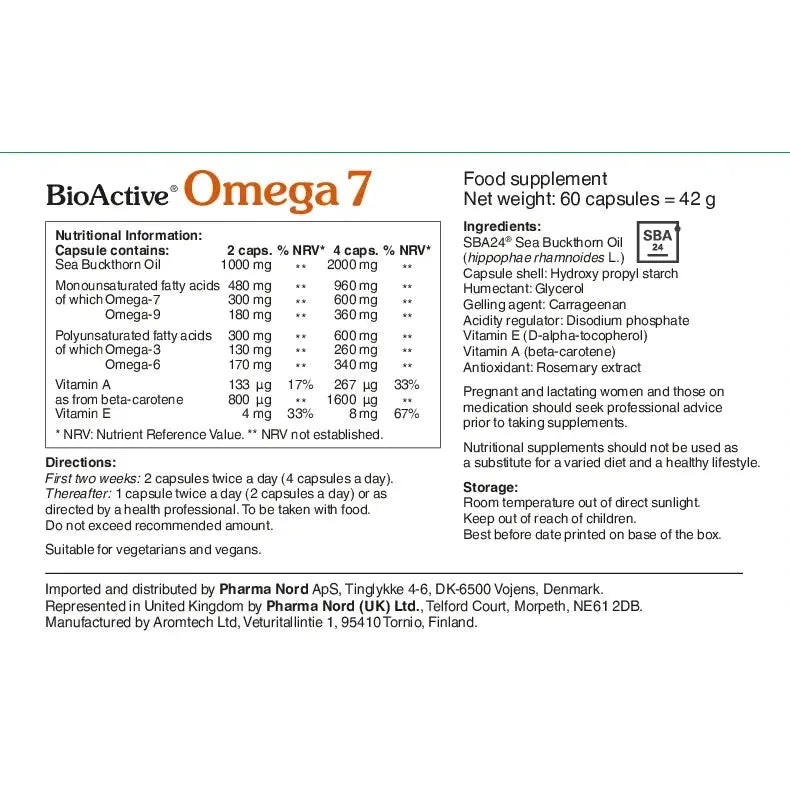 BioActive® Omega 7

Nutritional Information:

| Capsule contains: | 2 caps. | % NRV* | 4 caps. | % NRV* |
|---|---|---|---|---|
| Sea Buckthorn Oil | 1000 mg | ** | 2000 mg | ** |
| Monounsaturated fatty acids | 480 mg | ** | 960 mg | ** |
| of which Omega-7 | 300 mg | ** | 600 mg | ** |
| Omega-9 | 180 mg | ** | 360 mg | ** |
| Polyunsaturated fatty acids | 300 mg | ** | 600 mg | ** |
| of which Omega-3 | 130 mg | ** | 260 mg | ** |
| Omega-6 | 170 mg | ** | 340 mg | ** |
| Vitamin A | 133 µg | 17% | 267 µg | 33% |
| as from beta-carotene | 800 µg | ** | 1600 µg | ** |
| Vitamin E | 4 mg | 33% | 8 mg | 67% |

* NRV: Nutrient Reference Value. ** NRV not established.

Directions:
First two weeks: 2 capsules twice a day (4 capsules a day). Thereafter: 1 capsule twice a day (2 capsules a day) or as directed by a health professional. To be taken with food. Do not exceed recommended amount.

Suitable for vegetarians and vegans.

Food supplement
Net weight: 60 capsules = 42 g

Ingredients:
SBA24® Sea Buckthorn Oil (hippophae rhamnoides L.)
SBA 24
Capsule shell: Hydroxy propyl starch
Humectant: Glycerol
Gelling agent: Carrageenan
Acidity regulator: Disodium phosphate
Vitamin E (D-alpha-tocopherol)
Vitamin A (beta-carotene)
Antioxidant: Rosemary extract

Pregnant and lactating women and those on medication should seek professional advice prior to taking supplements.

Nutritional supplements should not be used as a substitute for a varied diet and a healthy lifestyle.

Storage:
Room temperature out of direct sunlight.
Keep out of reach of children.
Best before date printed on base of the box.

Imported and distributed by Pharma Nord ApS, Tinglykke 4-6, DK-6500 Vojens, Denmark.
Represented in United Kingdom by Pharma Nord (UK) Ltd., Telford Court, Morpeth, NE61 2DB.
Manufactured by Aromtech Ltd, Veturitallintie 1, 95410 Tornio, Finland.